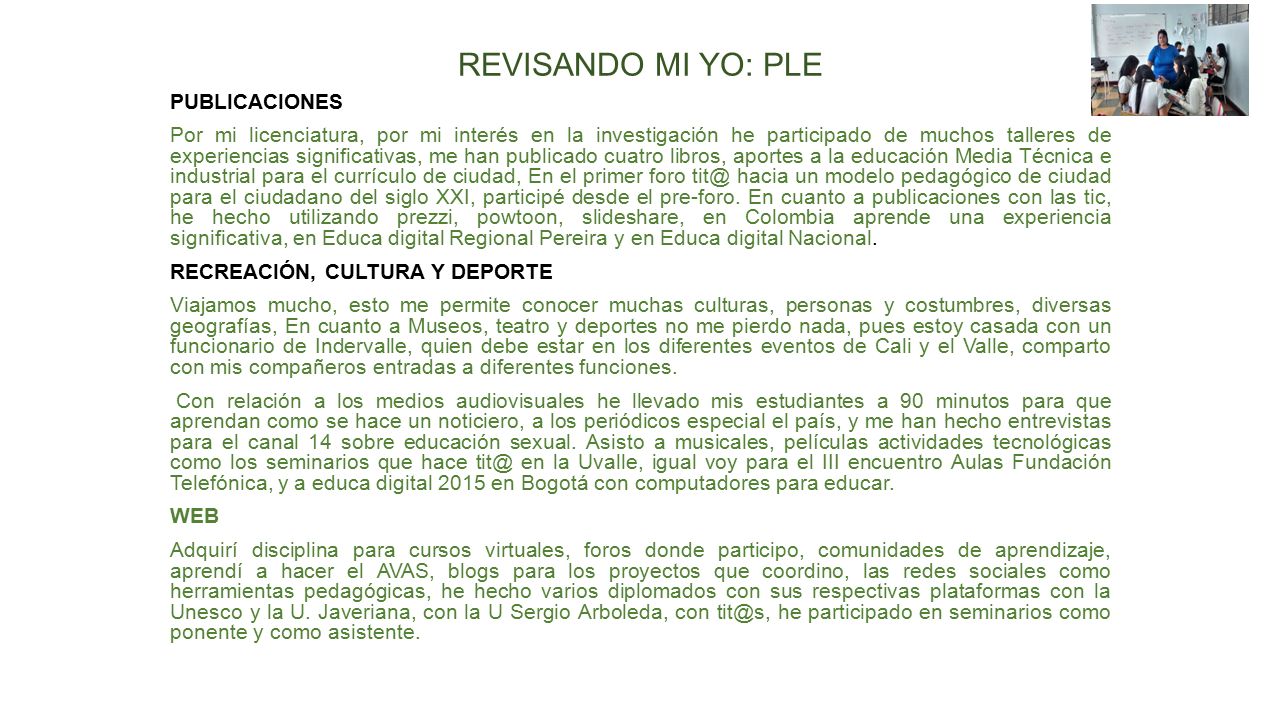 REVISANDO MI YO: PLE

PUBLICACIONES

Por mi licenciatura, por mi interés en la investigación he participado de muchos talleres de experiencias significativas, me han publicado cuatro libros, aportes a la educación Media Técnica e industrial para el currículo de ciudad, En el primer foro tit@ hacia un modelo pedagógico de ciudad para el ciudadano del siglo XXI, participé desde el pre-foro. En cuanto a publicaciones con las tic, he hecho utilizando prezzi, powtoon, slideshare, en Colombia aprende una experiencia significativa, en Educa digital Regional Pereira y en Educa digital Nacional.

RECREACIÓN, CULTURA Y DEPORTE

Viajamos mucho, esto me permite conocer muchas culturas, personas y costumbres, diversas geografías, En cuanto a Museos, teatro y deportes no me pierdo nada, pues estoy casada con un funcionario de Indervalle, quien debe estar en los diferentes eventos de Cali y el Valle, comparto con mis compañeros entradas a diferentes funciones.

Con relación a los medios audiovisuales he llevado mis estudiantes a 90 minutos para que aprendan como se hace un noticiero, a los periódicos especial el país, y me han hecho entrevistas para el canal 14 sobre educación sexual. Asisto a musicales, películas actividades tecnológicas como los seminarios que hace tit@ en la Uvalle, igual voy para el III encuentro Aulas Fundación Telefónica, y a educa digital 2015 en Bogotá con computadores para educar.

WEB

Adquirí disciplina para cursos virtuales, foros donde participo, comunidades de aprendizaje, aprendí a hacer el AVAS, blogs para los proyectos que coordino, las redes sociales como herramientas pedagógicas, he hecho varios diplomados con sus respectivas plataformas con la Unesco y la U. Javeriana, con la U Sergio Arboleda, con tit@s, he participado en seminarios como ponente y como asistente.